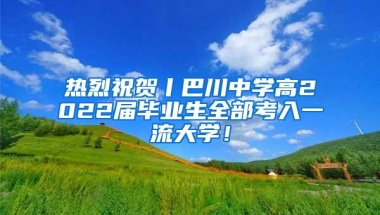 热烈祝贺丨巴川中学高2022届毕业生全部考入一流大学！